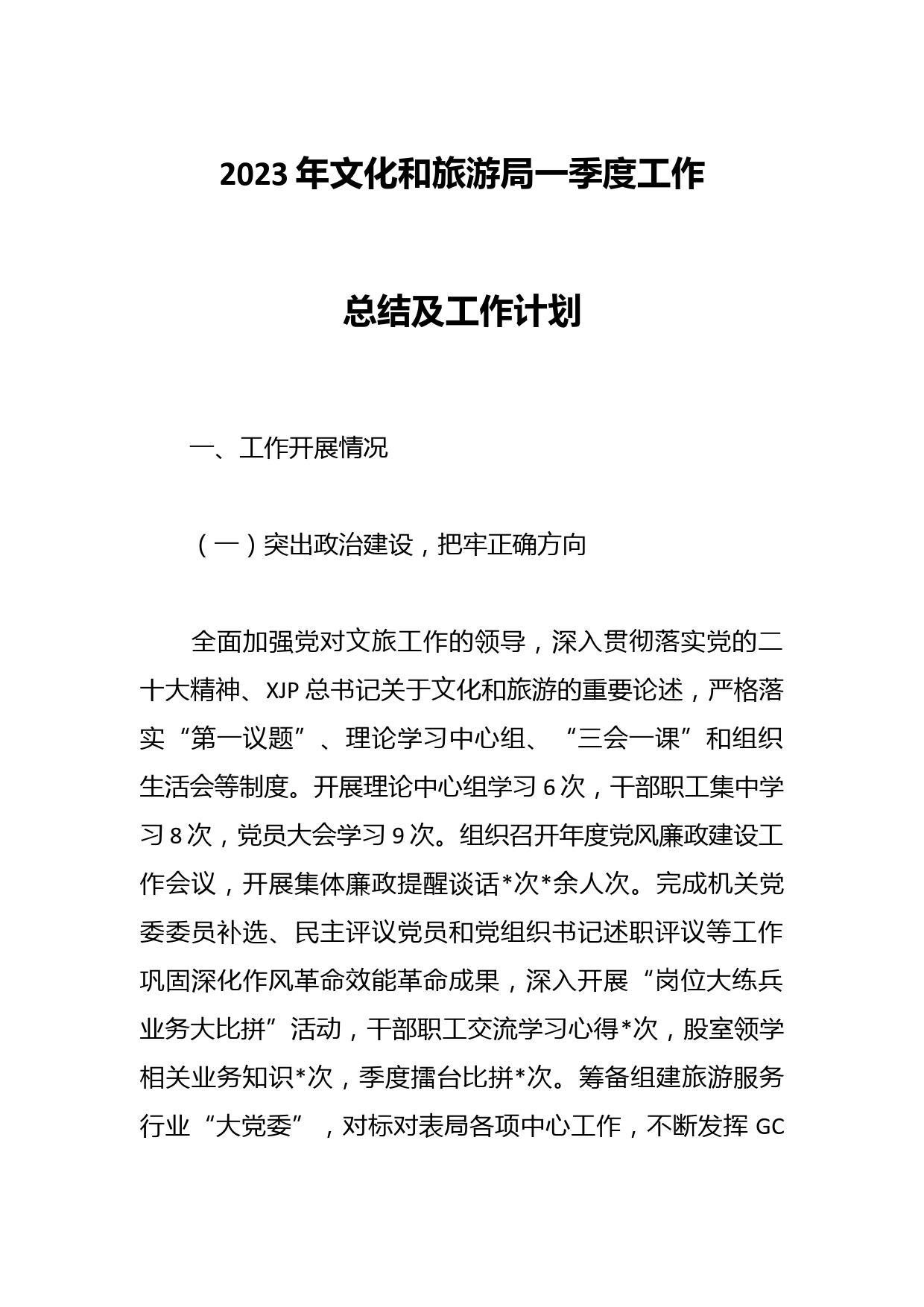 2023年文化和旅游局一季度工作

总结及工作计划

一、工作开展情况

（一）突出政治建设，把牢正确方向

全面加强党对文旅工作的领导，深入贯彻落实党的二十大精神、XJP总书记关于文化和旅游的重要论述，严格落实“第一议题”、理论学习中心组、“三会一课”和组织生活会等制度。开展理论中心组学习6次，干部职工集中学习8次，党员大会学习9次。组织召开年度党风廉政建设工作会议，开展集体廉政提醒谈话*次*余人次。完成机关党委委员补选、民主评议党员和党组织书记述职评议等工作巩固深化作风革命效能革命成果，深入开展“岗位大练兵业务大比拼”活动，干部职工交流学习心得*次，股室领学相关业务知识*次，季度擂台比拼*次。筹备组建旅游服务行业“大党委”，对标对表局各项中心工作，不断发挥GC